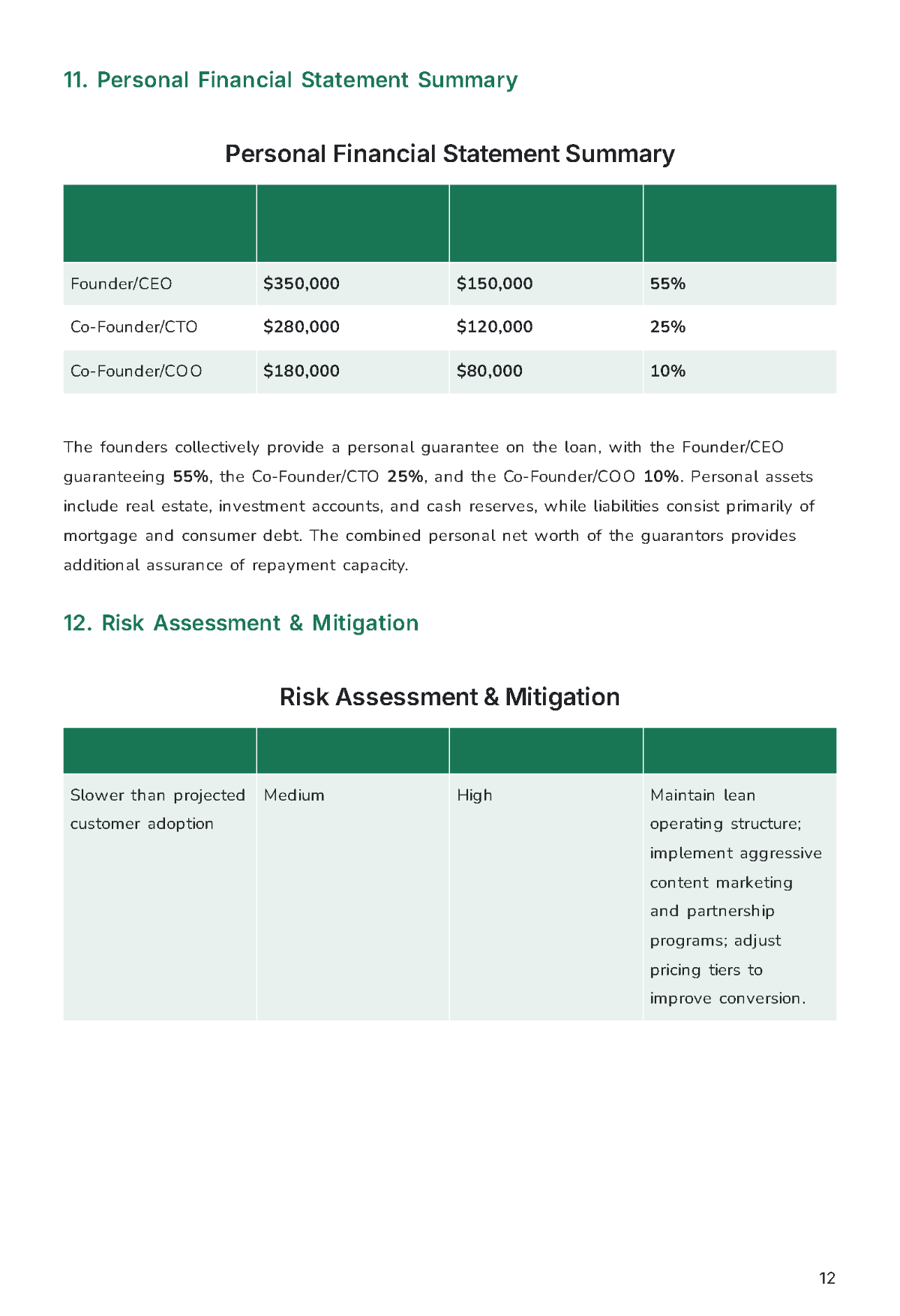 11. Personal Financial Statement Summary

Personal Financial Statement Summary

| | | | |
|---|---|---|---|
| Founder/CEO | $350,000 | $150,000 | 55% |
| Co-Founder/CTO | $280,000 | $120,000 | 25% |
| Co-Founder/COO | $180,000 | $80,000 | 10% |

The founders collectively provide a personal guarantee on the loan, with the Founder/CEO guaranteeing 55%, the Co-Founder/CTO 25%, and the Co-Founder/COO 10%. Personal assets include real estate, investment accounts, and cash reserves, while liabilities consist primarily of mortgage and consumer debt. The combined personal net worth of the guarantors provides additional assurance of repayment capacity.

12. Risk Assessment & Mitigation

Risk Assessment & Mitigation

| | | | |
|---|---|---|---|
| Slower than projected customer adoption | Medium | High | Maintain lean operating structure; implement aggressive content marketing and partnership programs; adjust pricing tiers to improve conversion. |

12